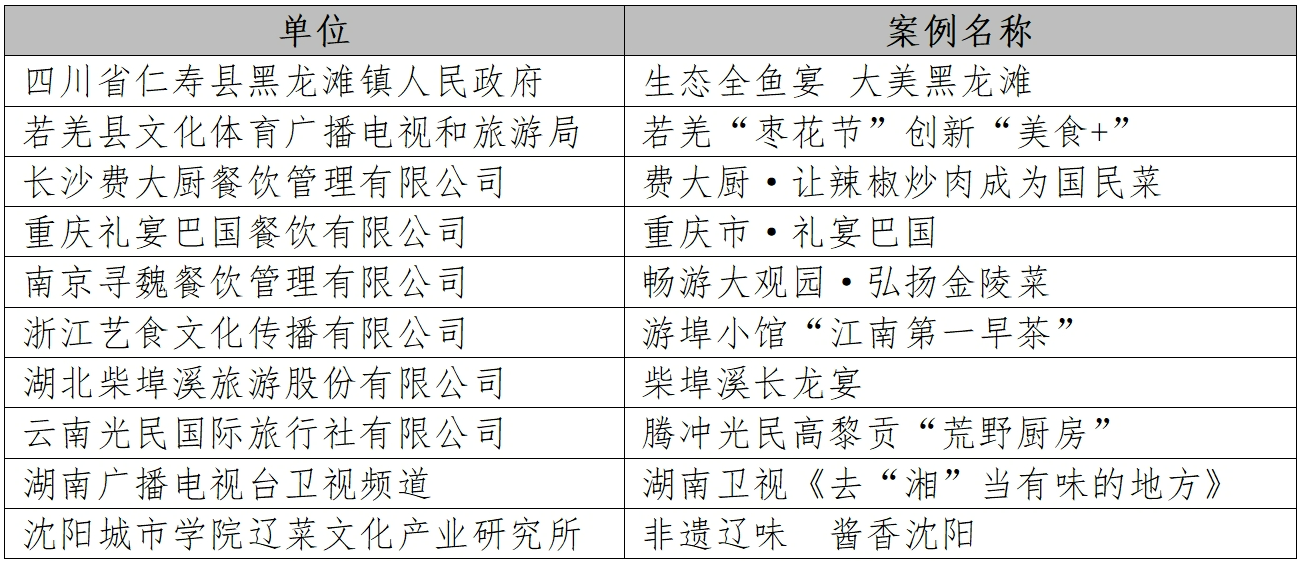 | 单位 | 案例名称 |
|---|---|
| 四川省仁寿县黑龙滩镇人民政府 | 生态全鱼宴 大美黑龙滩 |
| 若羌县文化体育广播电视和旅游局 | 若羌“枣花节”创新“美食+” |
| 长沙费大厨餐饮管理有限公司 | 费大厨·让辣椒炒肉成为国民菜 |
| 重庆礼宴巴国餐饮有限公司 | 重庆市·礼宴巴国 |
| 南京寻魏餐饮管理有限公司 | 畅游大观园·弘扬金陵菜 |
| 浙江艺食文化传播有限公司 | 游埠小馆“江南第一早茶” |
| 湖北柴埠溪旅游股份有限公司 | 柴埠溪长龙宴 |
| 云南光民国际旅行社有限公司 | 腾冲光民高黎贡“荒野厨房” |
| 湖南广播电视台卫视频道 | 湖南卫视《去“湘”当有味的地方》 |
| 沈阳城市学院辽菜文化产业研究所 | 非遗辽味 酱香沈阳 |